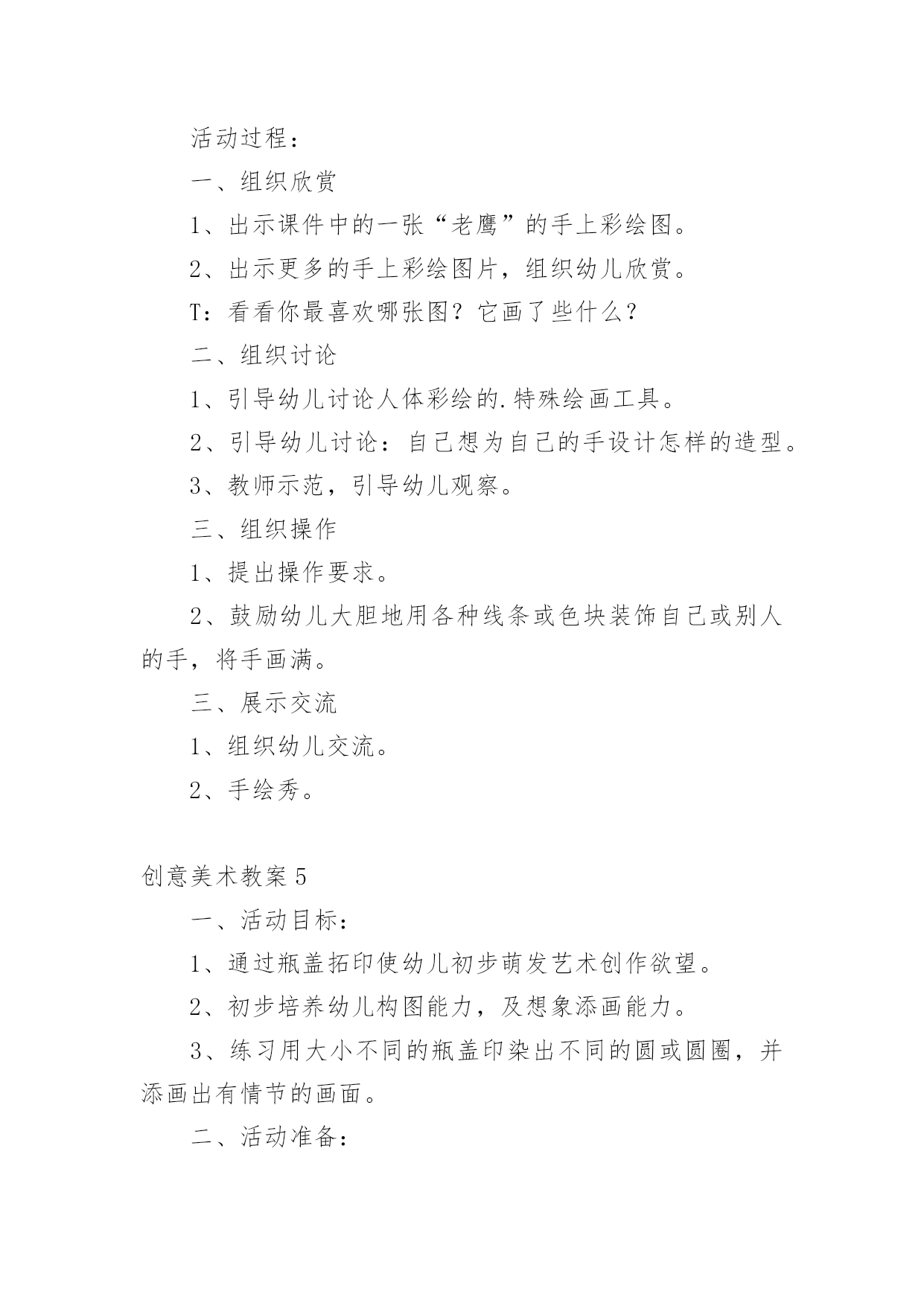 活动过程：

一、组织欣赏

1、出示课件中的一张“老鹰”的手上彩绘图。

2、出示更多的手上彩绘图片，组织幼儿欣赏。

T：看看你最喜欢哪张图？它画了些什么？

二、组织讨论

1、引导幼儿讨论人体彩绘的.特殊绘画工具。

2、引导幼儿讨论：自己想为自己的手设计怎样的造型。

3、教师示范，引导幼儿观察。

三、组织操作

1、提出操作要求。

2、鼓励幼儿大胆地用各种线条或色块装饰自己或别人的手，将手画满。

三、展示交流

1、组织幼儿交流。

2、手绘秀。

创意美术教案5

一、活动目标：

1、通过瓶盖拓印使幼儿初步萌发艺术创作欲望。

2、初步培养幼儿构图能力，及想象添画能力。

3、练习用大小不同的瓶盖印染出不同的圆或圆圈，并添画出有情节的画面。

二、活动准备：